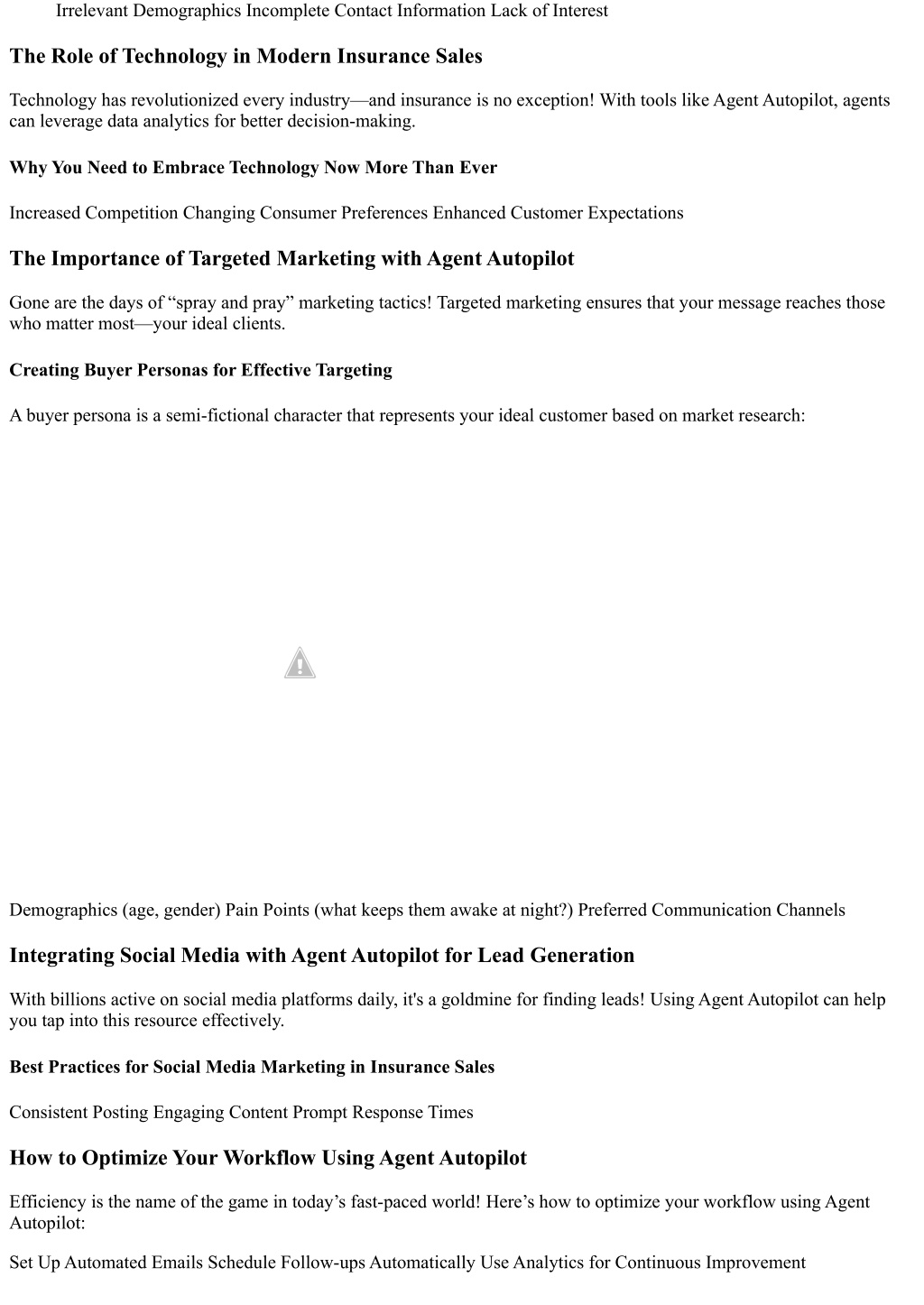 Irrelevant Demographics Incomplete Contact Information Lack of Interest

The Role of Technology in Modern Insurance Sales

Technology has revolutionized every industry—and insurance is no exception! With tools like Agent Autopilot, agents can leverage data analytics for better decision-making.

Why You Need to Embrace Technology Now More Than Ever

Increased Competition Changing Consumer Preferences Enhanced Customer Expectations

The Importance of Targeted Marketing with Agent Autopilot

Gone are the days of “spray and pray” marketing tactics! Targeted marketing ensures that your message reaches those who matter most—your ideal clients.

Creating Buyer Personas for Effective Targeting

A buyer persona is a semi-fictional character that represents your ideal customer based on market research:

Demographics (age, gender) Pain Points (what keeps them awake at night?) Preferred Communication Channels

Integrating Social Media with Agent Autopilot for Lead Generation

With billions active on social media platforms daily, it's a goldmine for finding leads! Using Agent Autopilot can help you tap into this resource effectively.

Best Practices for Social Media Marketing in Insurance Sales

Consistent Posting Engaging Content Prompt Response Times

How to Optimize Your Workflow Using Agent Autopilot

Efficiency is the name of the game in today’s fast-paced world! Here’s how to optimize your workflow using Agent Autopilot:

Set Up Automated Emails Schedule Follow-ups Automatically Use Analytics for Continuous Improvement